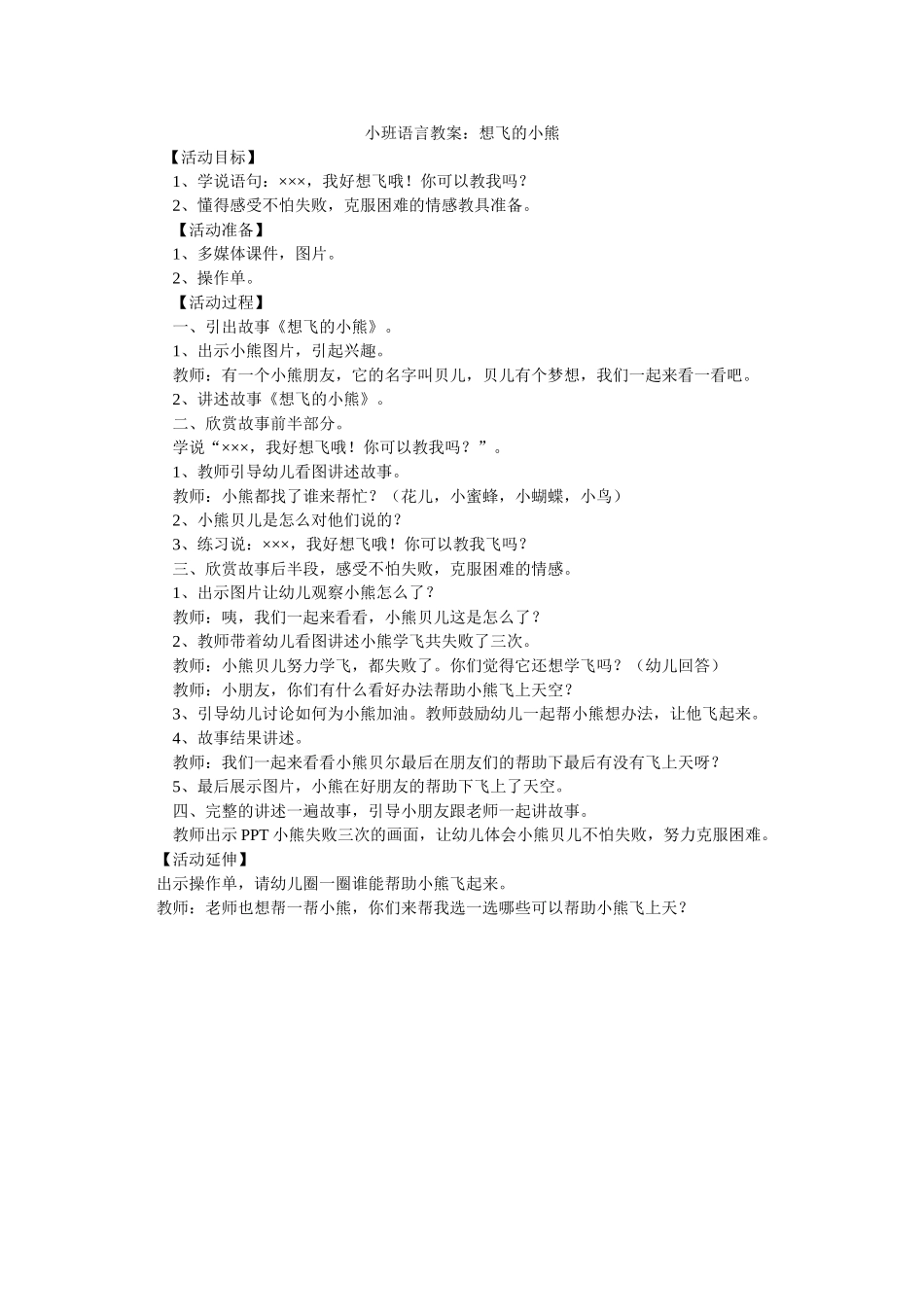 小班语言教案：想飞的小熊

【活动目标】

1、学说语句：×××，我好想飞哦！你可以教我吗？

2、懂得感受不怕失败，克服困难的情感教具准备。

【活动准备】

1、多媒体课件，图片。

2、操作单。

【活动过程】

一、引出故事《想飞的小熊》。

1、出示小熊图片，引起兴趣。

教师：有一个小熊朋友，它的名字叫贝儿，贝儿有个梦想，我们一起来看一看吧。

2、讲述故事《想飞的小熊》。

二、欣赏故事前半部分。

学说“×××，我好想飞哦！你可以教我吗？”。

1、教师引导幼儿看图讲述故事。

教师：小熊都找了谁来帮忙？（花儿，小蜜蜂，小蝴蝶，小鸟）

2、小熊贝儿是怎么对他们说的？

3、练习说：×××，我好想飞哦！你可以教我飞吗？

三、欣赏故事后半段，感受不怕失败，克服困难的情感。

1、出示图片让幼儿观察小熊怎么了？

教师：咦，我们一起来看看，小熊贝儿这是怎么了？

2、教师带着幼儿看图讲述小熊学飞共失败了三次。

教师：小熊贝儿努力学飞，都失败了。你们觉得它还想学飞吗？（幼儿回答）

教师：小朋友，你们有什么看好办法帮助小熊飞上天空？

3、引导幼儿讨论如何为小熊加油。教师鼓励幼儿一起帮小熊想办法，让他飞起来。

4、故事结果讲述。

教师：我们一起来看看小熊贝尔最后在朋友们的帮助下最后有没有飞上天呀？

5、最后展示图片，小熊在好朋友的帮助下飞上了天空。

四、完整的讲述一遍故事，引导小朋友跟老师一起讲故事。

教师出示PPT小熊失败三次的画面，让幼儿体会小熊贝儿不怕失败，努力克服困难。

【活动延伸】

出示操作单，请幼儿圈一圈谁能帮助小熊飞起来。

教师：老师也想帮一帮小熊，你们来帮我选一选哪些可以帮助小熊飞上天？